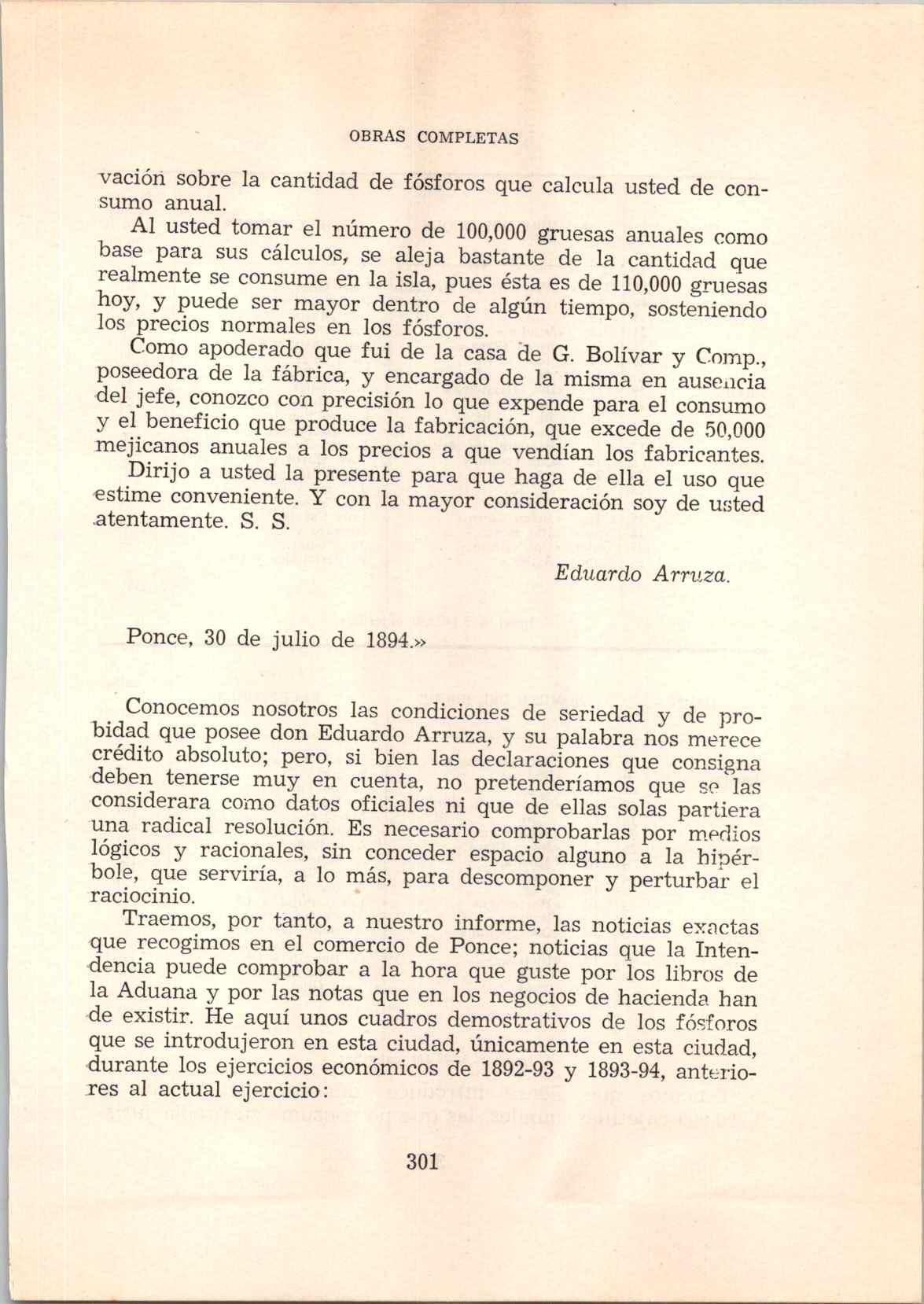 OBRAS COMPLETAS

vación sobre la cantidad de fósforos que calcula usted de consumo anual.

Al usted tomar el número de 100,000 gruesas anuales como base para sus cálculos, se aleja bastante de la cantidad que realmente se consume en la isla, pues ésta es de 110,000 gruesas hoy, y puede ser mayor dentro de algún tiempo, sosteniendo los precios normales en los fósforos.

Como apoderado que fui de la casa de G. Bolívar y Comp., poseedora de la fábrica, y encargado de la misma en ausencia del jefe, conozco con precisión lo que expende para el consumo y el beneficio que produce la fabricación, que excede de 50,000 mejicanos anuales a los precios a que vendían los fabricantes.

Dirijo a usted la presente para que haga de ella el uso que estime conveniente. Y con la mayor consideración soy de usted atentamente. S. S.

Eduardo Arruza.

Ponce, 30 de julio de 1894.»

Conocemos nosotros las condiciones de seriedad y de probidad que posee don Eduardo Arruza, y su palabra nos merece crédito absoluto; pero, si bien las declaraciones que consigna deben tenerse muy en cuenta, no pretenderíamos que se las considerara como datos oficiales ni que de ellas solas partiera una radical resolución. Es necesario comprobarlas por medios lógicos y racionales, sin conceder espacio alguno a la hipérbole, que serviría, a lo más, para descomponer y perturbar el raciocinio.

Traemos, por tanto, a nuestro informe, las noticias exactas que recogimos en el comercio de Ponce; noticias que la Intendencia puede comprobar a la hora que guste por los libros de la Aduana y por las notas que en los negocios de hacienda han de existir. He aquí unos cuadros demostrativos de los fósforos que se introdujeron en esta ciudad, únicamente en esta ciudad, durante los ejercicios económicos de 1892-93 y 1893-94, anteriores al actual ejercicio:

301